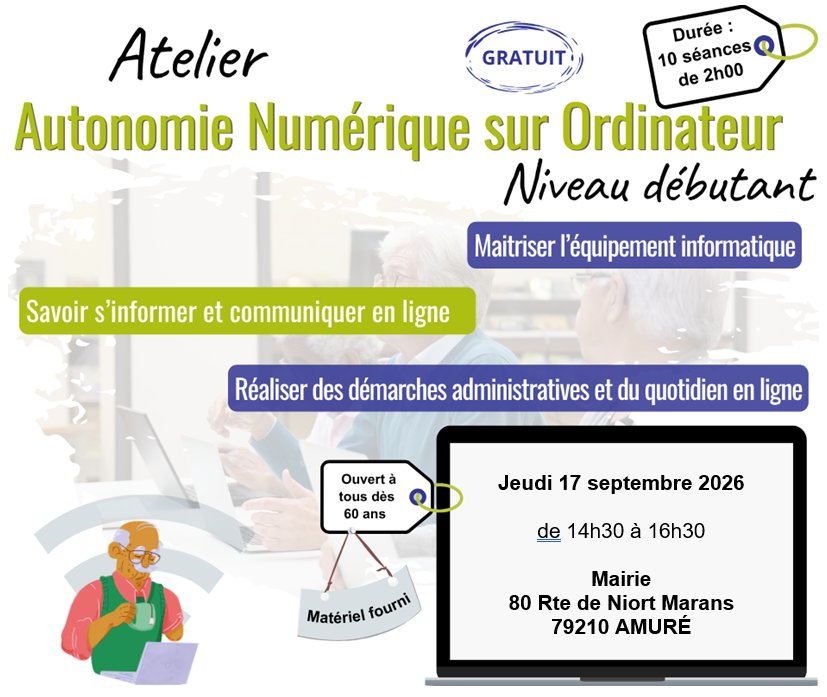 Atelier

GRATUIT

Durée :
10 séances
de 2h00

Autonomie Numérique sur Ordinateur

Niveau débutant

Maitriser l'équipement informatique

Savoir s'informer et communiquer en ligne

Réaliser des démarches administratives et du quotidien en ligne

Ouvert à
tous dès
60 ans

Matériel fourni

Jeudi 17 septembre 2026

de 14h30 à 16h30

Mairie
80 Rte de Niort Marans
79210 AMURÉ